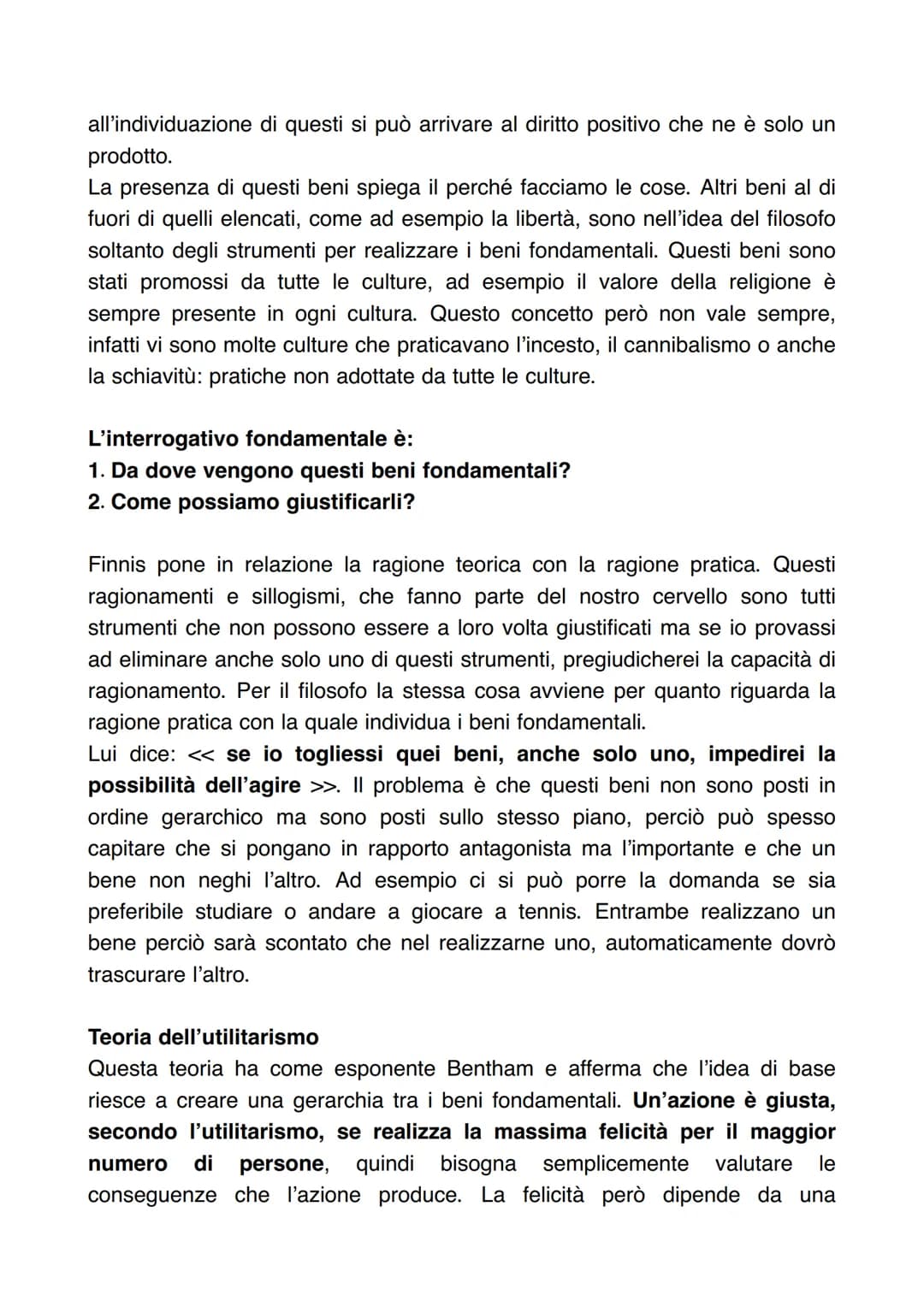 all'individuazione di questi si può arrivare al diritto positivo che ne è solo un prodotto.
La presenza di questi beni spiega il perché facciamo le cose. Altri beni al di fuori di quelli elencati, come ad esempio la libertà, sono nell'idea del filosofo soltanto degli strumenti per realizzare i beni fondamentali. Questi beni sono stati promossi da tutte le culture, ad esempio il valore della religione è sempre presente in ogni cultura. Questo concetto però non vale sempre, infatti vi sono molte culture che praticavano l'incesto, il cannibalismo o anche la schiavitù: pratiche non adottate da tutte le culture.

L'interrogativo fondamentale è:
1. Da dove vengono questi beni fondamentali?
2. Come possiamo giustificarli?

Finnis pone in relazione la ragione teorica con la ragione pratica. Questi ragionamenti e sillogismi, che fanno parte del nostro cervello sono tutti strumenti che non possono essere a loro volta giustificati ma se io provassi ad eliminare anche solo uno di questi strumenti, pregiudicherei la capacità di ragionamento. Per il filosofo la stessa cosa avviene per quanto riguarda la ragione pratica con la quale individua i beni fondamentali.
Lui dice: << se io togliessi quei beni, anche solo uno, impedirei la possibilità dell'agire >>. Il problema è che questi beni non sono posti in ordine gerarchico ma sono posti sullo stesso piano, perciò può spesso capitare che si pongano in rapporto antagonista ma l'importante e che un bene non neghi l'altro. Ad esempio ci si può porre la domanda se sia preferibile studiare o andare a giocare a tennis. Entrambe realizzano un bene perciò sarà scontato che nel realizzarne uno, automaticamente dovrò trascurare l'altro.

Teoria dell'utilitarismo
Questa teoria ha come esponente Bentham e afferma che l'idea di base riesce a creare una gerarchia tra i beni fondamentali. Un'azione è giusta, secondo l'utilitarismo, se realizza la massima felicità per il maggior numero di persone, quindi bisogna semplicemente valutare le conseguenze che l'azione produce. La felicità però dipende da una